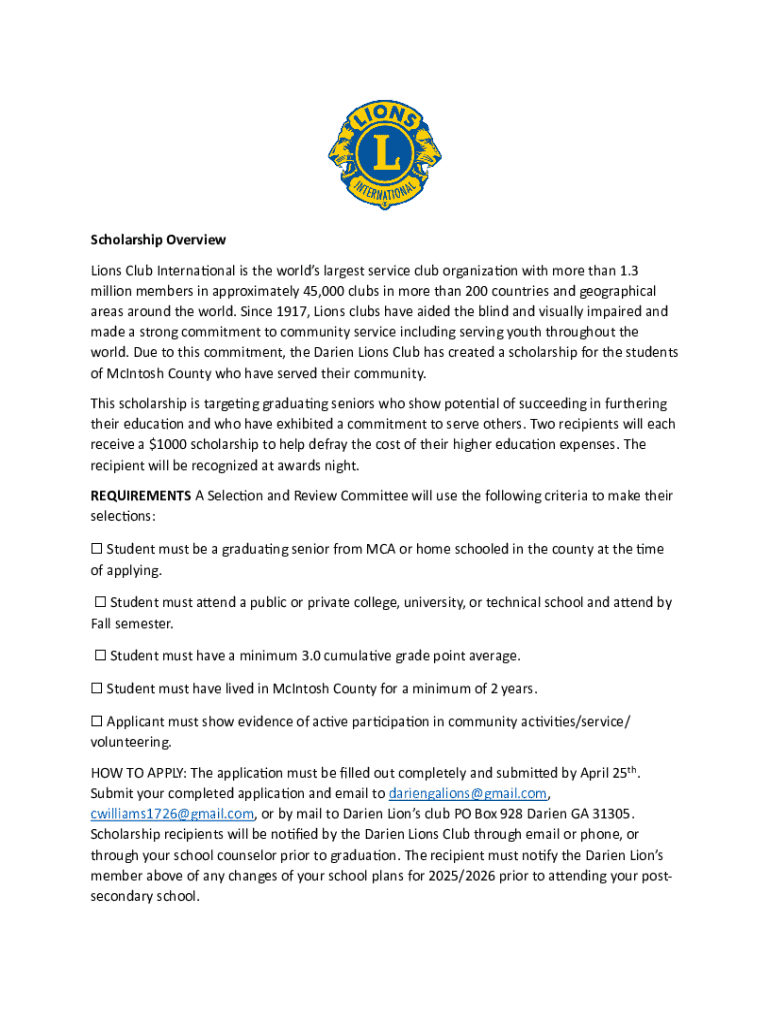 LIONS
L
INTERNATIONAL

Scholarship Overview

Lions Club International is the world's largest service club organization with more than 1.3 million members in approximately 45,000 clubs in more than 200 countries and geographical areas around the world. Since 1917, Lions clubs have aided the blind and visually impaired and made a strong commitment to community service including serving youth throughout the world. Due to this commitment, the Darien Lions Club has created a scholarship for the students of McIntosh County who have served their community.

This scholarship is targeting graduating seniors who show potential of succeeding in furthering their education and who have exhibited a commitment to serve others. Two recipients will each receive a $1000 scholarship to help defray the cost of their higher education expenses. The recipient will be recognized at awards night.

REQUIREMENTS A Selection and Review Committee will use the following criteria to make their selections:

☐ Student must be a graduating senior from MCA or home schooled in the county at the time of applying.

☐ Student must attend a public or private college, university, or technical school and attend by Fall semester.

☐ Student must have a minimum 3.0 cumulative grade point average.

☐ Student must have lived in McIntosh County for a minimum of 2 years.

☐ Applicant must show evidence of active participation in community activities/service/ volunteering.

HOW TO APPLY: The application must be filled out completely and submitted by April 25$^{th}$. Submit your completed application and email to dariengalions@gmail.com, cwilliams1726@gmail.com, or by mail to Darien Lion's club PO Box 928 Darien GA 31305. Scholarship recipients will be notified by the Darien Lions Club through email or phone, or through your school counselor prior to graduation. The recipient must notify the Darien Lion's member above of any changes of your school plans for 2025/2026 prior to attending your post-secondary school.